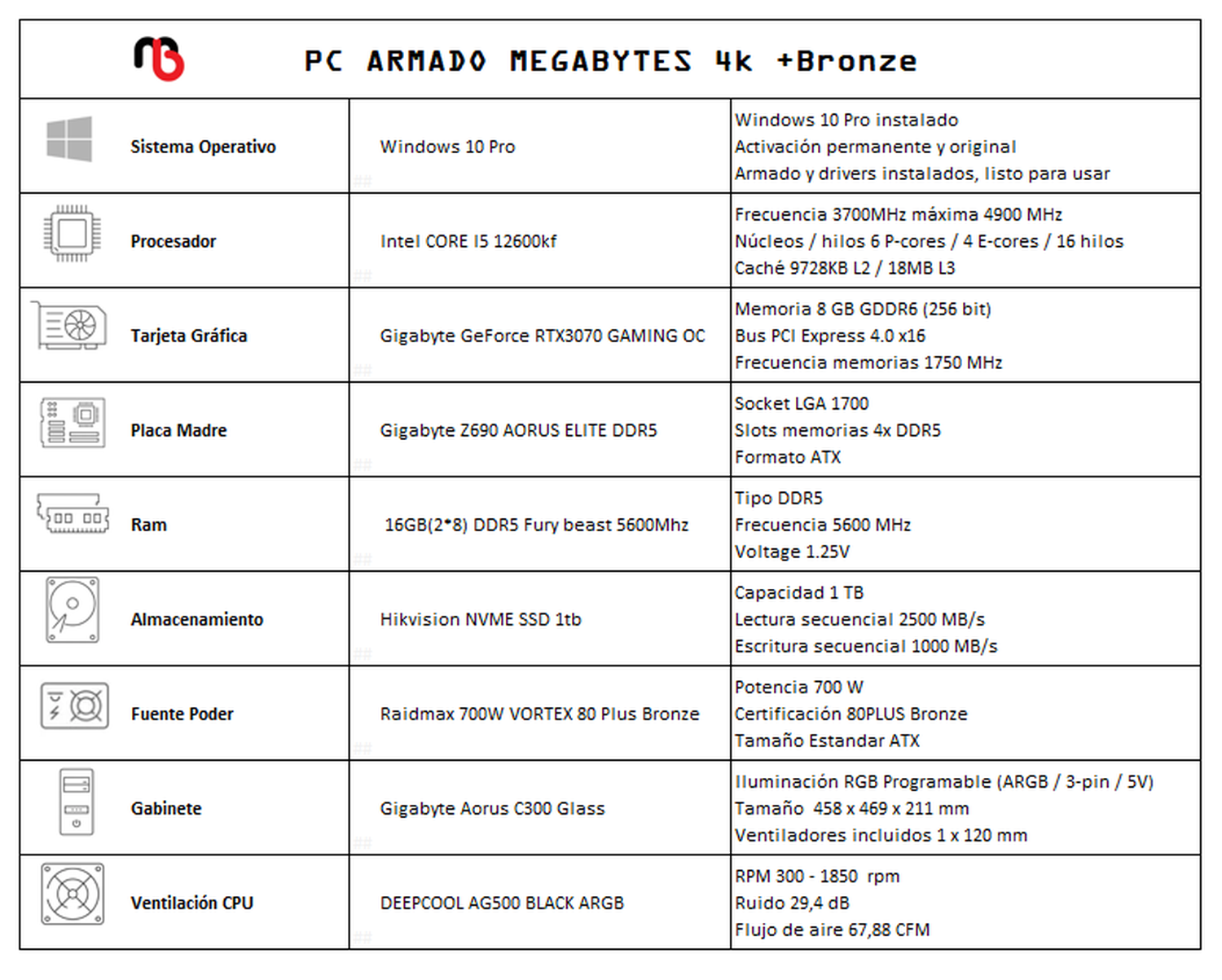 PC ARMADO MEGABYTES 4k +Bronze

| Sistema Operativo | Windows 10 Pro | Windows 10 Pro instalado Activación permanente y original Armado y drivers instalados, listo para usar |
|---|---|---|
| Procesador | Intel CORE I5 12600kf | Frecuencia 3700MHz máxima 4900 MHz Núcleos / hilos 6 P-cores / 4 E-cores / 16 hilos Caché 9728KB L2 / 18MB L3 |
| Tarjeta Gráfica | Gigabyte GeForce RTX3070 GAMING OC | Memoria 8 GB GDDR6 (256 bit) Bus PCI Express 4.0 x16 Frecuencia memorias 1750 MHz |
| Placa Madre | Gigabyte Z690 AORUS ELITE DDR5 | Socket LGA 1700 Slots memorias 4x DDR5 Formato ATX |
| Ram | 16GB(2*8) DDR5 Fury beast 5600Mhz | Tipo DDR5 Frecuencia 5600 MHz Voltage 1.25V |
| Almacenamiento | Hikvision NVME SSD 1tb | Capacidad 1 TB Lectura secuencial 2500 MB/s Escritura secuencial 1000 MB/s |
| Fuente Poder | Raidmax 700W VORTEX 80 Plus Bronze | Potencia 700 W Certificación 80PLUS Bronze Tamaño Estandar ATX |
| Gabinete | Gigabyte Aorus C300 Glass | Iluminación RGB Programable (ARGB / 3-pin / 5V) Tamaño 458 x 469 x 211 mm Ventiladores incluidos 1 x 120 mm |
| Ventilación CPU | DEEPCOOL AG500 BLACK ARGB | RPM 300 - 1850 rpm Ruido 29,4 dB Flujo de aire 67,88 CFM |